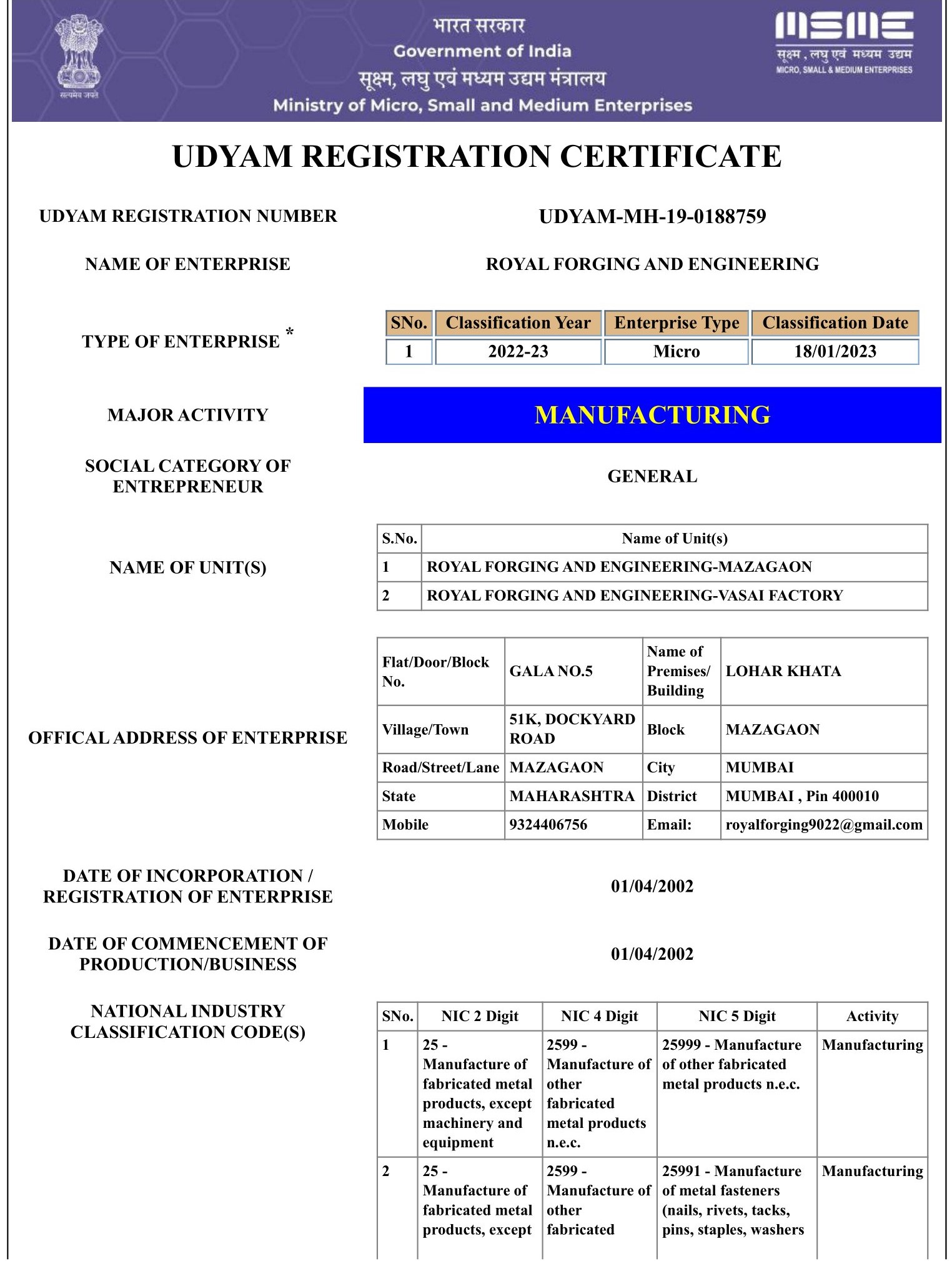 सत्यमेव जयते

भारत सरकार
Government of India
सूक्ष्म, लघु एवं मध्यम उद्यम मंत्रालय
Ministry of Micro, Small and Medium Enterprises

MSME
सूक्ष्म, लघु एवं मध्यम उद्यम
MICRO, SMALL & MEDIUM ENTERPRISES

UDYAM REGISTRATION CERTIFICATE

UDYAM REGISTRATION NUMBER
UDYAM-MH-19-0188759

NAME OF ENTERPRISE
ROYAL FORGING AND ENGINEERING

TYPE OF ENTERPRISE *

| SNo. | Classification Year | Enterprise Type | Classification Date |
|---|---|---|---|
| 1 | 2022-23 | Micro | 18/01/2023 |

MAJOR ACTIVITY
MANUFACTURING

SOCIAL CATEGORY OF ENTREPRENEUR
GENERAL

NAME OF UNIT(S)

| S.No. | Name of Unit(s) |
|---|---|
| 1 | ROYAL FORGING AND ENGINEERING-MAZAGAON |
| 2 | ROYAL FORGING AND ENGINEERING-VASAI FACTORY |

OFFICAL ADDRESS OF ENTERPRISE

| Flat/Door/Block No. | GALA NO.5 | Name of Premises/ Building | LOHAR KHATA |
|---|---|---|---|
| Village/Town | 51K, DOCKYARD ROAD | Block | MAZAGAON |
| Road/Street/Lane | MAZAGAON | City | MUMBAI |
| State | MAHARASHTRA | District | MUMBAI , Pin 400010 |
| Mobile | 9324406756 | Email: | royalforging9022@gmail.com |

DATE OF INCORPORATION / REGISTRATION OF ENTERPRISE
01/04/2002

DATE OF COMMENCEMENT OF PRODUCTION/BUSINESS
01/04/2002

NATIONAL INDUSTRY CLASSIFICATION CODE(S)

| SNo. | NIC 2 Digit | NIC 4 Digit | NIC 5 Digit | Activity |
|---|---|---|---|---|
| 1 | 25 - Manufacture of fabricated metal products, except machinery and equipment | 2599 - Manufacture of other fabricated metal products n.e.c. | 25999 - Manufacture of other fabricated metal products n.e.c. | Manufacturing |
| 2 | 25 - Manufacture of fabricated metal products, except | 2599 - Manufacture of other fabricated | 25991 - Manufacture of metal fasteners (nails, rivets, tacks, pins, staples, washers | Manufacturing |